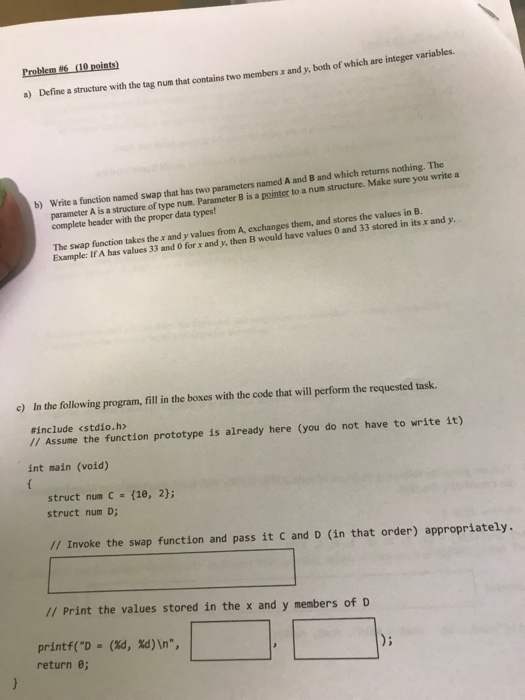 Problem #6 (10 points)

a) Define a structure with the tag num that contains two members x and y, both of which are integer variables.

b) Write a function named swap that has two parameters named A and B and which returns nothing. The parameter A is a structure of type num. Parameter B is a pointer to a num structure. Make sure you write a complete header with the proper data types!

The swap function takes the x and y values from A, exchanges them, and stores the values in B. Example: If A has values 33 and 0 for x and y, then B would have values 0 and 33 stored in its x and y.

c) In the following program, fill in the boxes with the code that will perform the requested task.

#include <stdio.h>
// Assume the function prototype is already here (you do not have to write it)

int main (void)
{
struct num C = {10, 2};
struct num D;

// Invoke the swap function and pass it C and D (in that order) appropriately.

// Print the values stored in the x and y members of D

printf("D = (%d, %d)\n", , );
return 0;
}